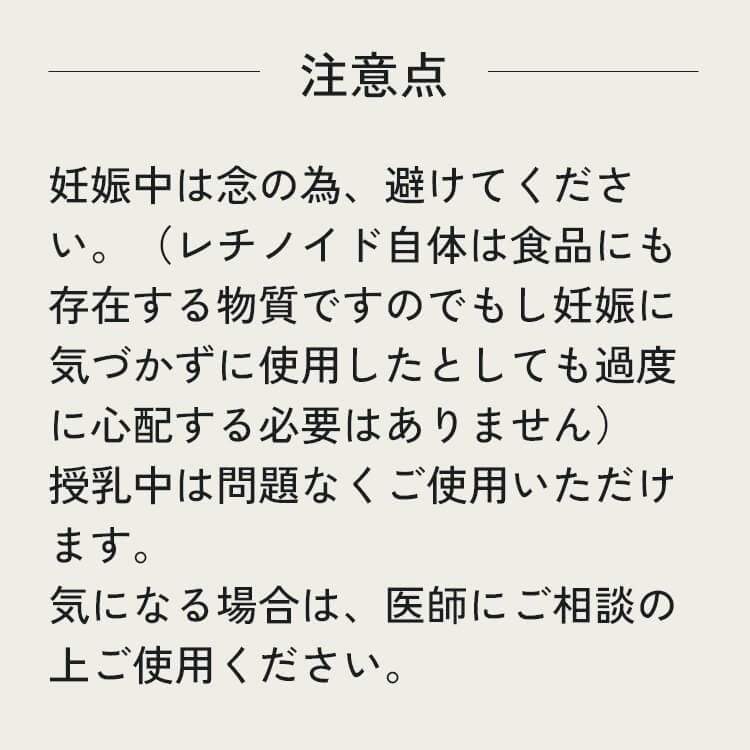 注意点

妊娠中は念の為、避けてください。（レチノイド自体は食品にも存在する物質ですのでもし妊娠に気づかずに使用したとしても過度に心配する必要はありません）
授乳中は問題なくご使用いただけます。
気になる場合は、医師にご相談の上ご使用ください。